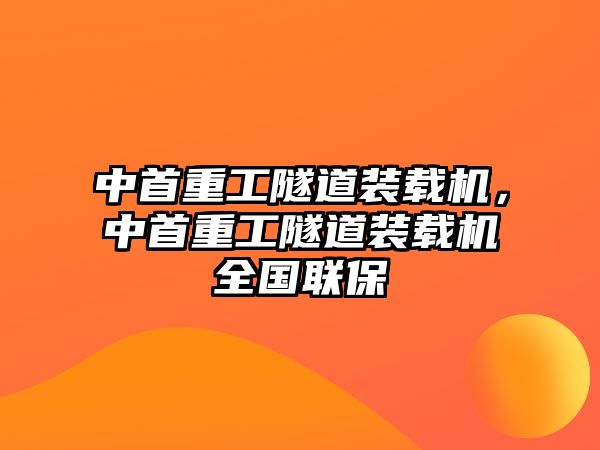 中首重工隧道装载机，中首重工隧道装载机全国联保